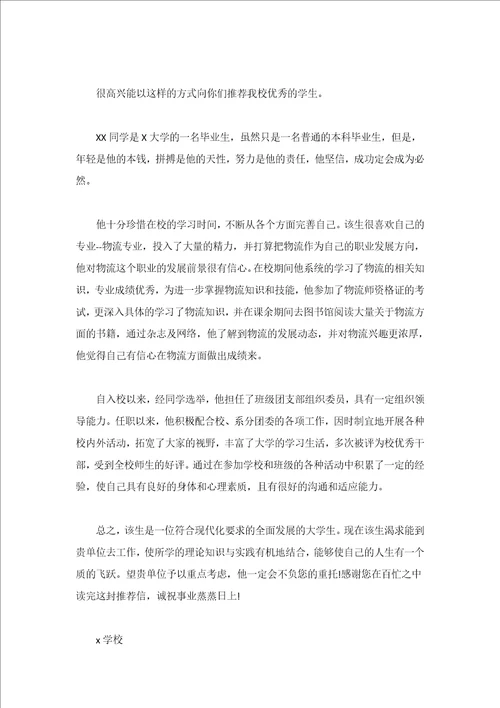 很高兴能以这样的方式向你们推荐我校优秀的学生。

XX 同学是 X 大学的一名毕业生，虽然只是一名普通的本科毕业生，但是，年轻是他的本钱，拼搏是他的天性，努力是他的责任，他坚信，成功定会成为必然。

他十分珍惜在校的学习时间，不断从各个方面完善自己。该生很喜欢自己的专业--物流专业，投入了大量的精力，并打算把物流作为自己的职业发展方向，他对物流这个职业的发展前景很有信心。在校期间他系统的学习了物流的相关知识，专业成绩优秀，为进一步掌握物流知识和技能，他参加了物流师资格证的考试，更深入具体的学习了物流知识，并在课余期间去图书馆阅读大量关于物流方面的书籍，通过杂志及网络，他了解到物流的发展动态，并对物流兴趣更浓厚，他觉得自己有信心在物流方面做出成绩来。

自入校以来，经同学选举，他担任了班级团支部组织委员，具有一定组织领导能力。任职以来，他积极配合校、系分团委的各项工作，因时制宜地开展各种校内外活动，拓宽了大家的视野，丰富了大学的学习生活，多次被评为校优秀干部，受到全校师生的好评。通过在参加学校和班级的各种活动中积累了一定的经验，使自己具有良好的身体和心理素质，且有很好的沟通和适应能力。

总之，该生是一位符合现代化要求的全面发展的大学生。现在该生渴求能到贵单位去工作，使所学的理论知识与实践有机地结合，能够使自己的人生有一个质的飞跃。望贵单位予以重点考虑，他一定会不负您的重托!感谢您在百忙之中读完这封推荐信，诚祝事业蒸蒸日上!

x 学校